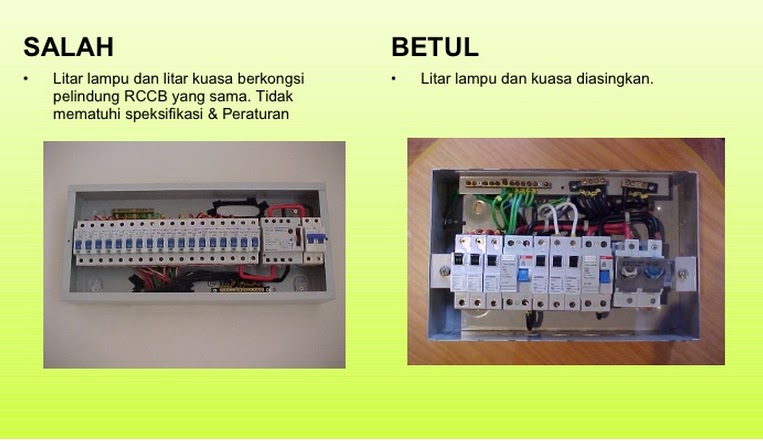 SALAH

• Litar lampu dan litar kuasa berkongsi pelindung RCCB yang sama. Tidak mematuhi speksifikasi & Peraturan

BETUL

• Litar lampu dan kuasa diasingkan.